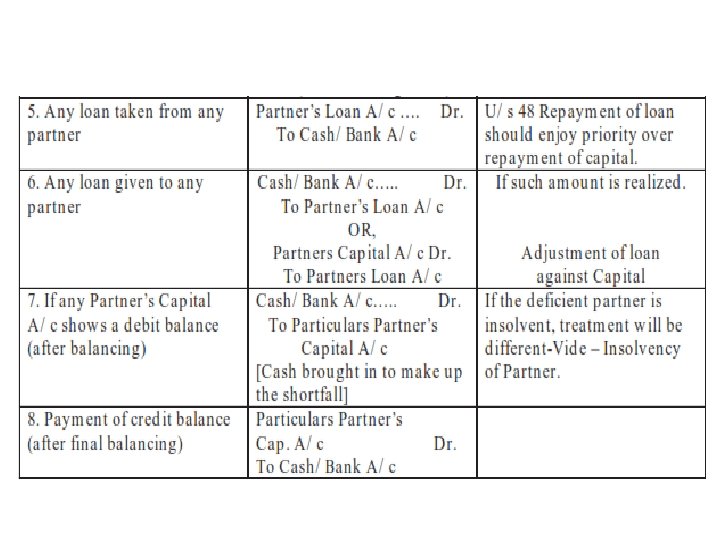 | | | |
|---|---|---|
| 5. Any loan taken from any partner | Partner's Loan A/ c .... Dr. To Cash/ Bank A/ c | U/ s 48 Repayment of loan should enjoy priority over repayment of capital. |
| 6. Any loan given to any partner | Cash/ Bank A/ c..... Dr. To Partner's Loan A/ c OR, Partners Capital A/ c Dr. To Partners Loan A/ c | If such amount is realized. Adjustment of loan against Capital |
| 7. If any Partner's Capital A/ c shows a debit balance (after balancing) | Cash/ Bank A/ c..... Dr. To Particulars Partner's Capital A/ c [Cash brought in to make up the shortfall] | If the deficient partner is insolvent, treatment will be different-Vide – Insolvency of Partner. |
| 8. Payment of credit balance (after final balancing) | Particulars Partner's Cap. A/ c Dr. To Cash/ Bank A/ c | |